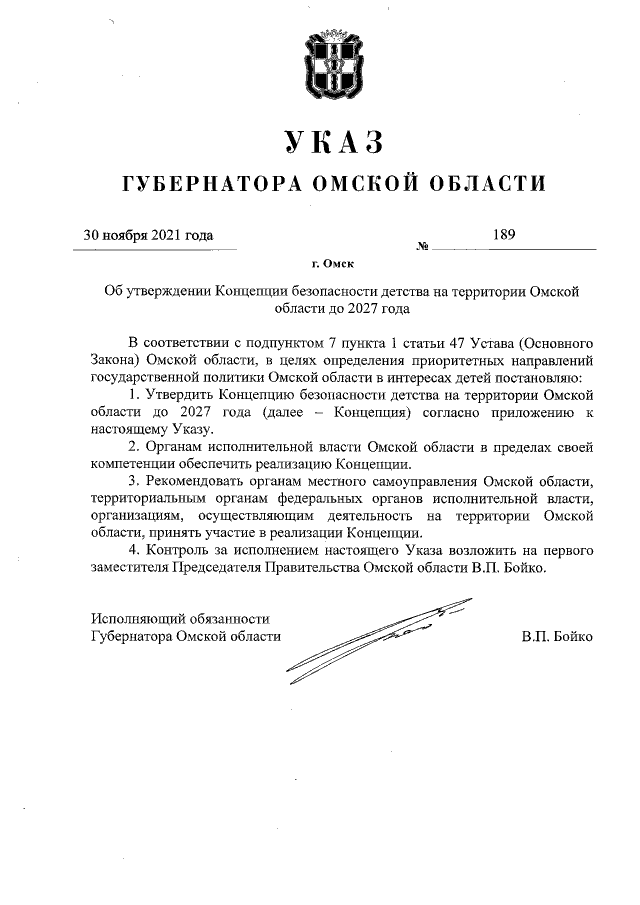 УКАЗ

ГУБЕРНАТОРА ОМСКОЙ ОБЛАСТИ

30 ноября 2021 года № 189

г. Омск

Об утверждении Концепции безопасности детства на территории Омской области до 2027 года

В соответствии с подпунктом 7 пункта 1 статьи 47 Устава (Основного Закона) Омской области, в целях определения приоритетных направлений государственной политики Омской области в интересах детей постановляю:

1. Утвердить Концепцию безопасности детства на территории Омской области до 2027 года (далее – Концепция) согласно приложению к настоящему Указу.

2. Органам исполнительной власти Омской области в пределах своей компетенции обеспечить реализацию Концепции.

3. Рекомендовать органам местного самоуправления Омской области, территориальным органам федеральных органов исполнительной власти, организациям, осуществляющим деятельность на территории Омской области, принять участие в реализации Концепции.

4. Контроль за исполнением настоящего Указа возложить на первого заместителя Председателя Правительства Омской области В.П. Бойко.

Исполняющий обязанности
Губернатора Омской области В.П. Бойко